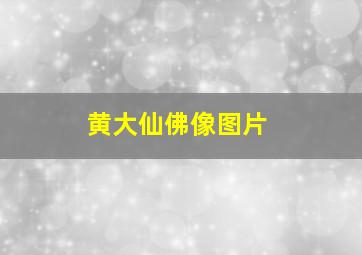 黄大仙佛像图片